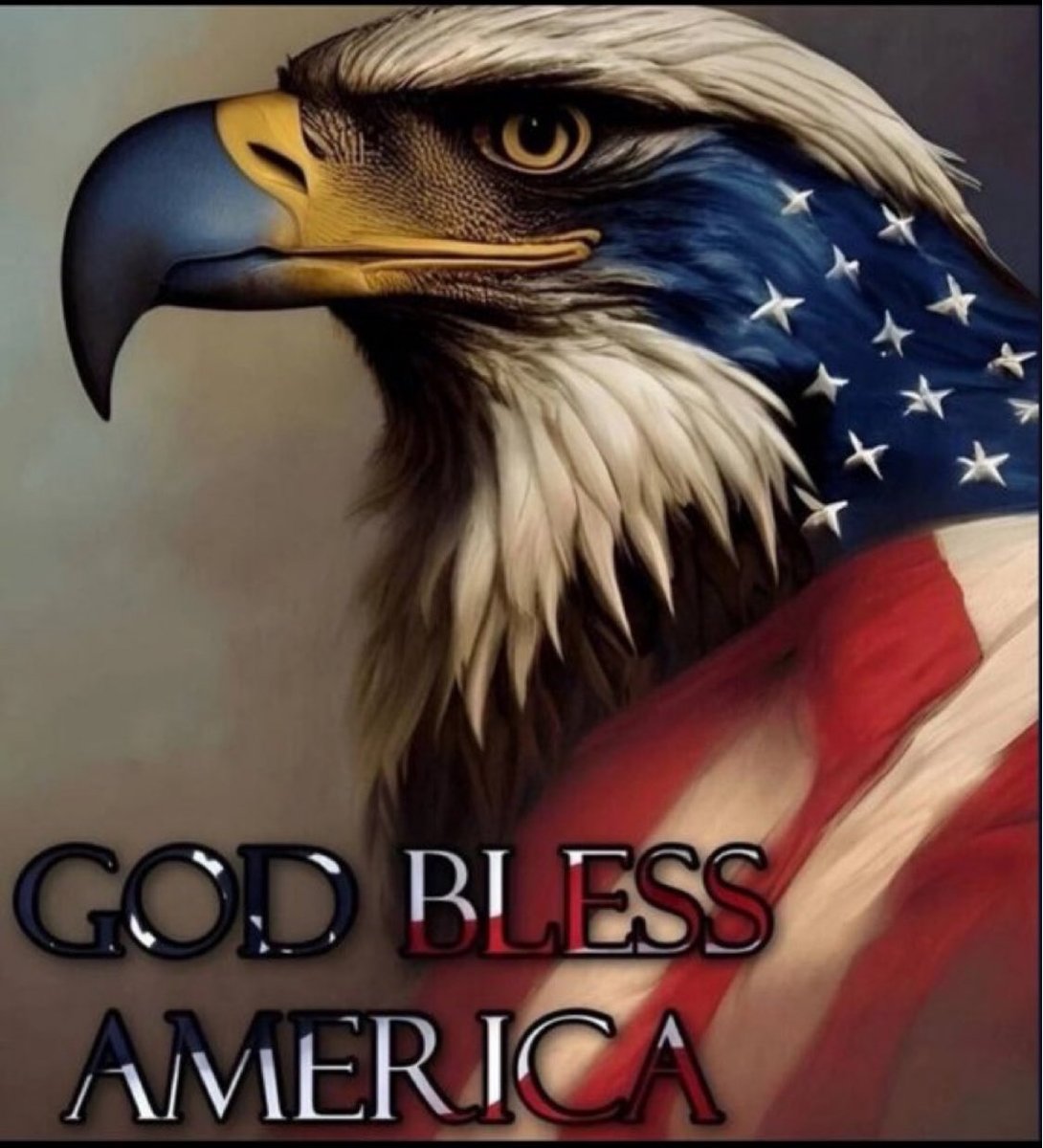 GOD BLESS
AMERICA